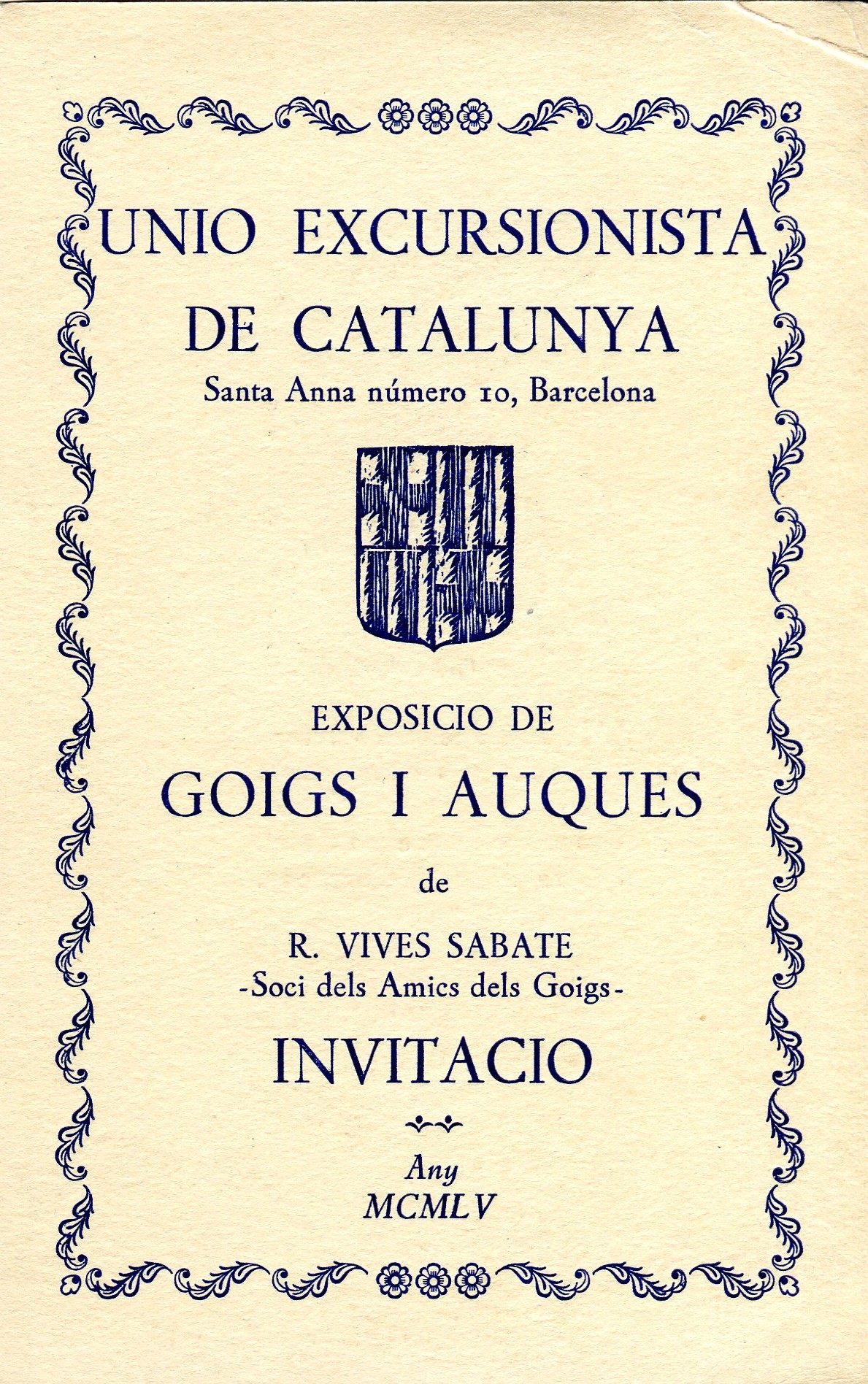 UNIO EXCURSIONISTA DE CATALUNYA

Santa Anna número 10, Barcelona

EXPOSICIO DE

GOIGS I AUQUES

de

R. VIVES SABATE
-Soci dels Amics dels Goigs-

INVITACIO

Any
MCMLV